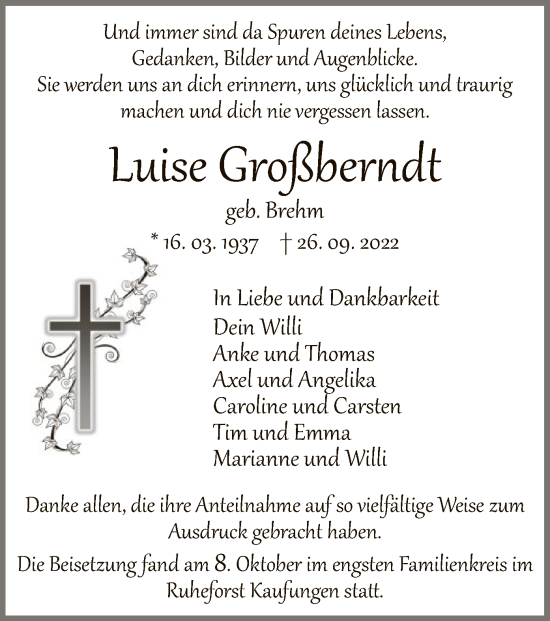 Und immer sind da Spuren deines Lebens,
Gedanken, Bilder und Augenblicke.
Sie werden uns an dich erinnern, uns glücklich und traurig machen und dich nie vergessen lassen.

Luise Großberndt

geb. Brehm

* 16. 03. 1937 † 26. 09. 2022

In Liebe und Dankbarkeit
Dein Willi
Anke und Thomas
Axel und Angelika
Caroline und Carsten
Tim und Emma
Marianne und Willi

Danke allen, die ihre Anteilnahme auf so vielfältige Weise zum Ausdruck gebracht haben.

Die Beisetzung fand am 8. Oktober im engsten Familienkreis im Ruheforst Kaufungen statt.